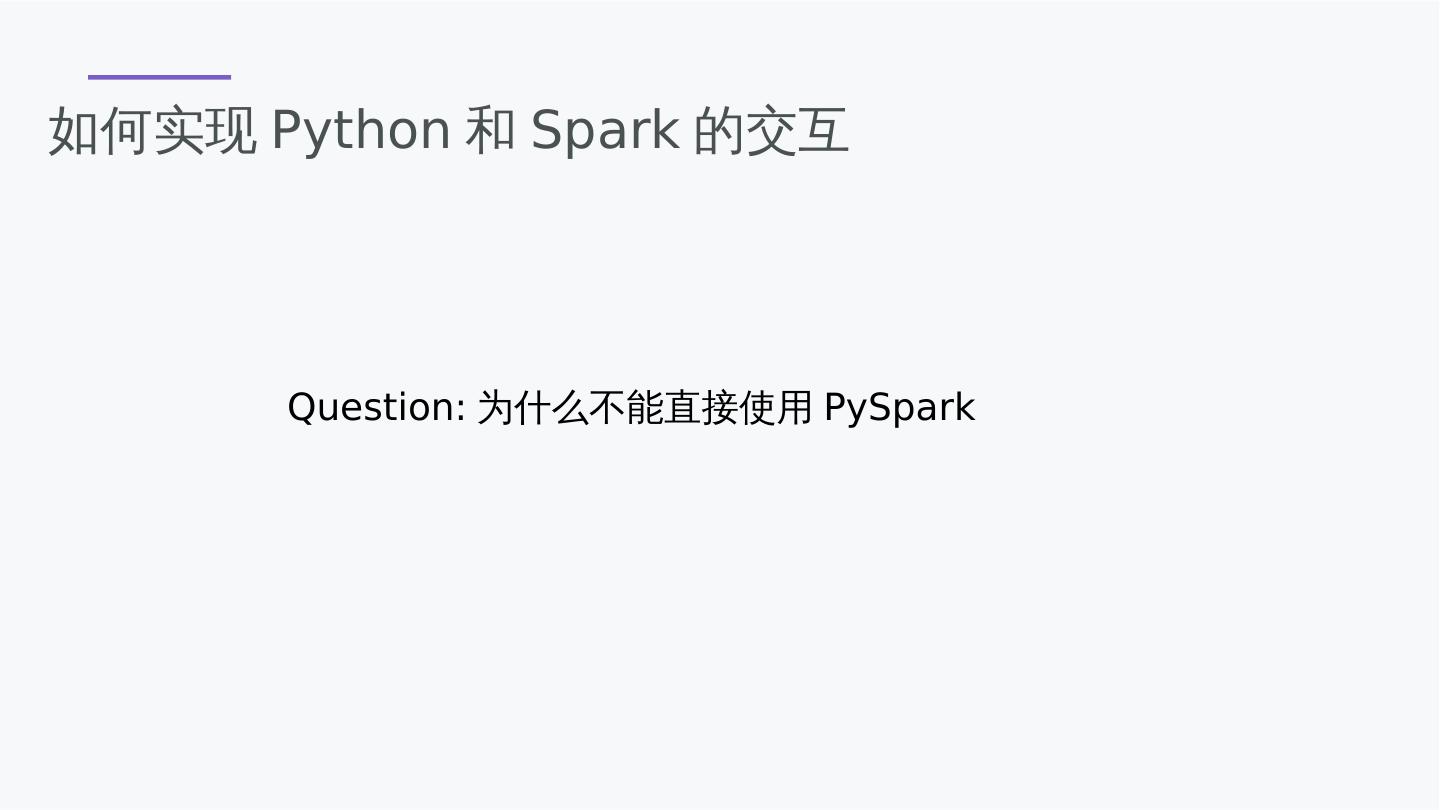 如何实现Python和Spark的交互

Question: 为什么不能直接使用PySpark